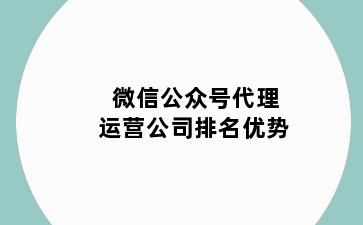 微信公众号代理
运营公司排名优势